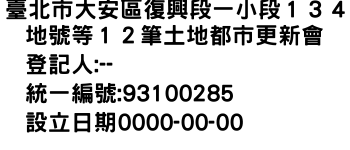 臺北市大安區復興段一小段１３４地號等１２筆土地都市更新會
登記人:--
統一編號:93100285
設立日期0000-00-00